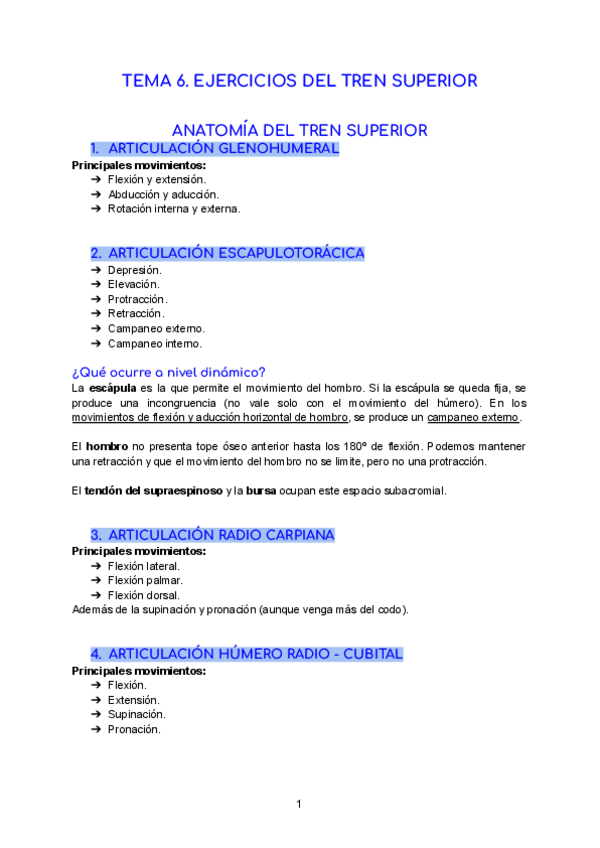 TEMA 6. EJERCICIOS DEL TREN SUPERIOR

ANATOMÍA DEL TREN SUPERIOR

1. ARTICULACIÓN GLENOHUMERAL

Principales movimientos:
➔ Flexión y extensión.
➔ Abducción y aducción.
➔ Rotación interna y externa.

2. ARTICULACIÓN ESCAPULOTORÁCICA

➔ Depresión.
➔ Elevación.
➔ Protracción.
➔ Retracción.
➔ Campaneo externo.
➔ Campaneo interno.

¿Qué ocurre a nivel dinámico?

La escápula es la que permite el movimiento del hombro. Si la escápula se queda fija, se produce una incongruencia (no vale solo con el movimiento del húmero). En los movimientos de flexión y aducción horizontal de hombro, se produce un campaneo externo.

El hombro no presenta tope óseo anterior hasta los 180º de flexión. Podemos mantener una retracción y que el movimiento del hombro no se limite, pero no una protracción.

El tendón del supraespinoso y la bursa ocupan este espacio subacromial.

3. ARTICULACIÓN RADIO CARPIANA

Principales movimientos:
➔ Flexión lateral.
➔ Flexión palmar.
➔ Flexión dorsal.
Además de la supinación y pronación (aunque venga más del codo).

4. ARTICULACIÓN HÚMERO RADIO - CUBITAL

Principales movimientos:
➔ Flexión.
➔ Extensión.
➔ Supinación.
➔ Pronación.

1